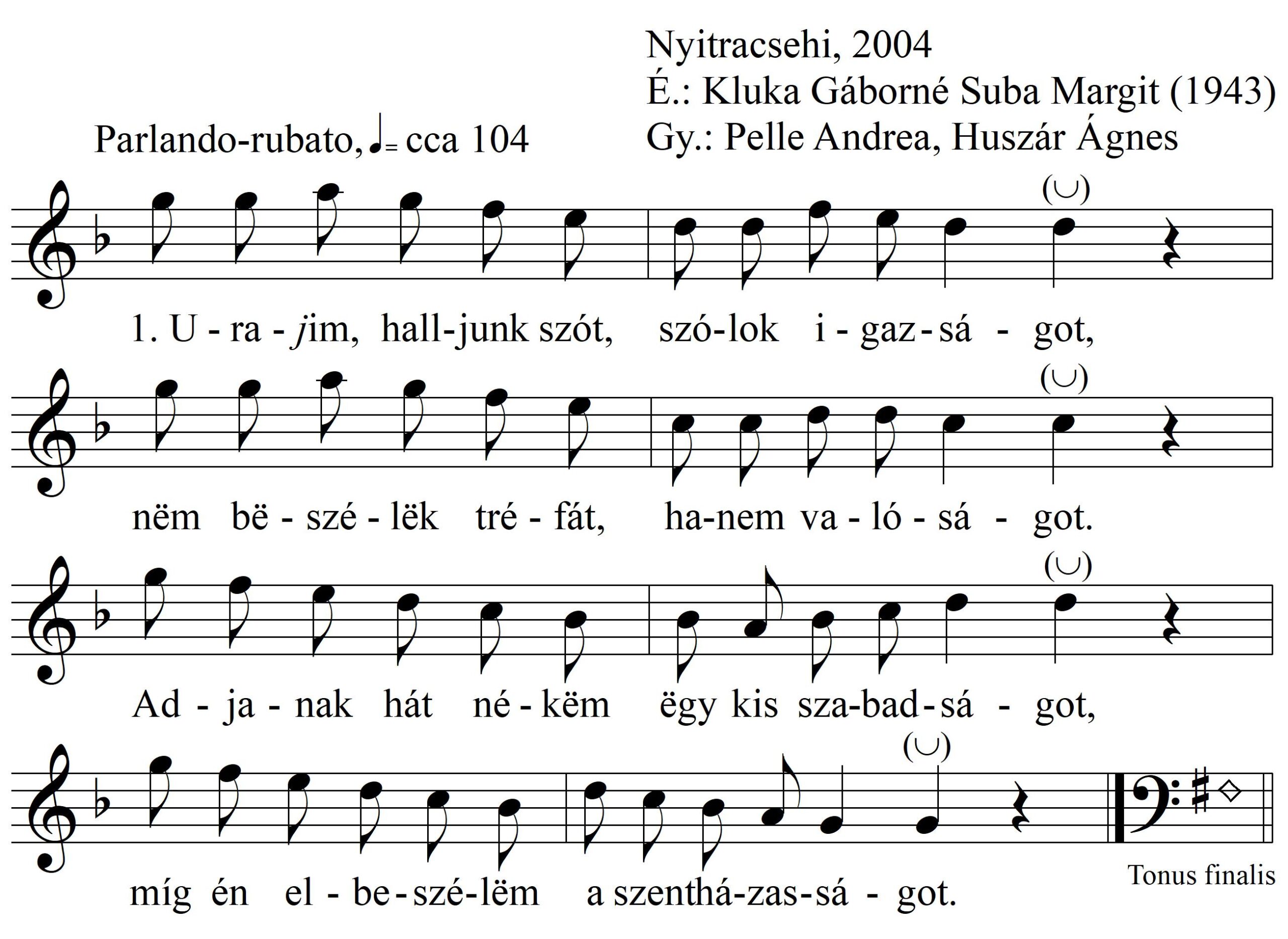 Nyitracsehi, 2004
É.: Kluka Gáborné Suba Margit (1943)
Gy.: Pelle Andrea, Huszár Ágnes

Parlando-rubato, ♩= cca 104

(∪)

1. U - ra - jim, hall-junk szót, szó-lok i - gaz - sá - got,

(∪)

nëm bë - szé - lëk tré - fát, ha-nem va - ló - sá - got.

(∪)

Ad - ja - nak hát né - këm ëgy kis sza-bad - sá - got,

(∪)

míg én el - be - szé-lëm a szenthá-zas-sá - got.

Tonus finalis